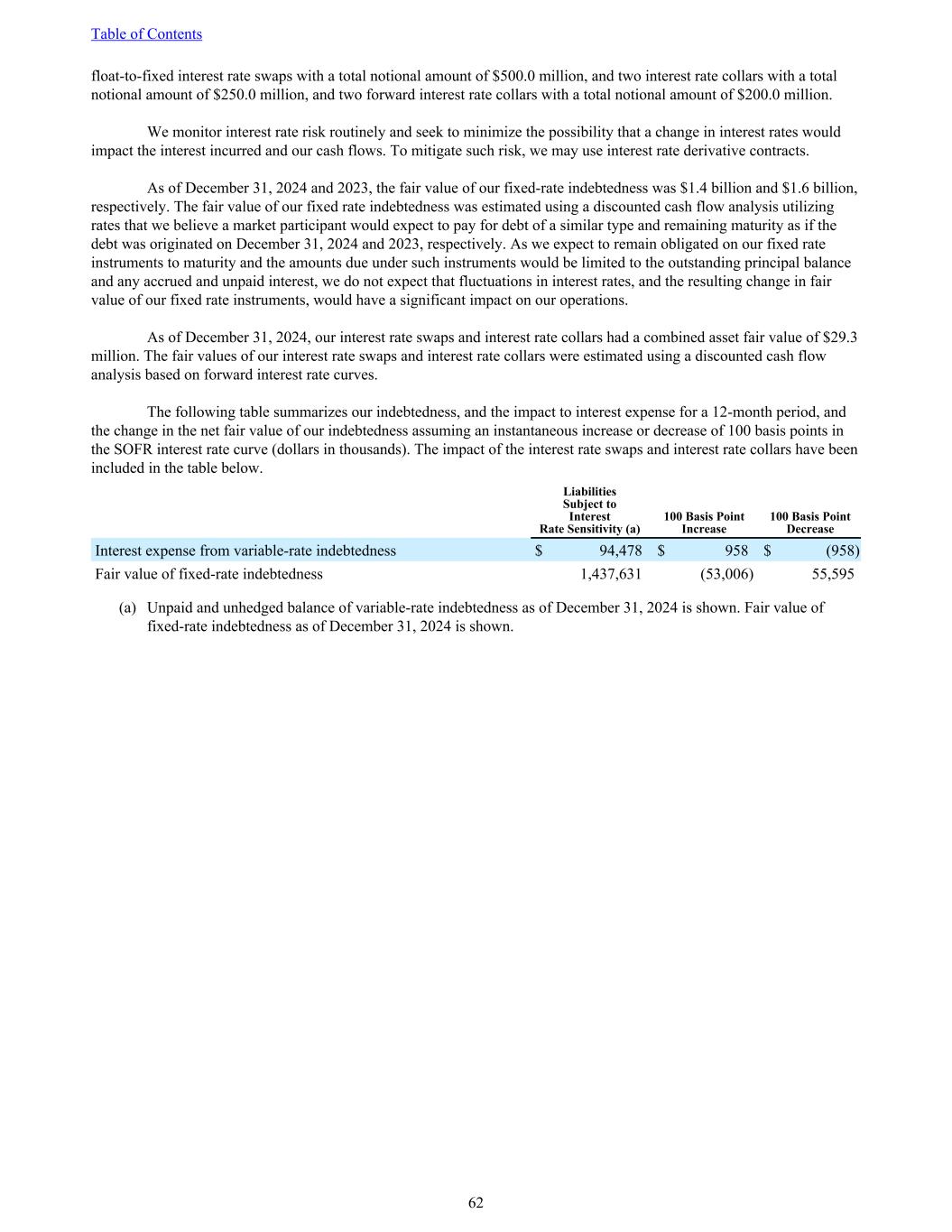 Table of Contents

float-to-fixed interest rate swaps with a total notional amount of \$500.0 million, and two interest rate collars with a total notional amount of \$250.0 million, and two forward interest rate collars with a total notional amount of \$200.0 million.

We monitor interest rate risk routinely and seek to minimize the possibility that a change in interest rates would impact the interest incurred and our cash flows. To mitigate such risk, we may use interest rate derivative contracts.

As of December 31, 2024 and 2023, the fair value of our fixed-rate indebtedness was \$1.4 billion and \$1.6 billion, respectively. The fair value of our fixed rate indebtedness was estimated using a discounted cash flow analysis utilizing rates that we believe a market participant would expect to pay for debt of a similar type and remaining maturity as if the debt was originated on December 31, 2024 and 2023, respectively. As we expect to remain obligated on our fixed rate instruments to maturity and the amounts due under such instruments would be limited to the outstanding principal balance and any accrued and unpaid interest, we do not expect that fluctuations in interest rates, and the resulting change in fair value of our fixed rate instruments, would have a significant impact on our operations.

As of December 31, 2024, our interest rate swaps and interest rate collars had a combined asset fair value of \$29.3 million. The fair values of our interest rate swaps and interest rate collars were estimated using a discounted cash flow analysis based on forward interest rate curves.

The following table summarizes our indebtedness, and the impact to interest expense for a 12-month period, and the change in the net fair value of our indebtedness assuming an instantaneous increase or decrease of 100 basis points in the SOFR interest rate curve (dollars in thousands). The impact of the interest rate swaps and interest rate collars have been included in the table below.

| | Liabilities Subject to Interest Rate Sensitivity (a) | 100 Basis Point Increase | 100 Basis Point Decrease |
|---|---|---|---|
| Interest expense from variable-rate indebtedness | \$ 94,478 | \$ 958 | \$ (958) |
| Fair value of fixed-rate indebtedness | 1,437,631 | (53,006) | 55,595 |

(a) Unpaid and unhedged balance of variable-rate indebtedness as of December 31, 2024 is shown. Fair value of fixed-rate indebtedness as of December 31, 2024 is shown.

62